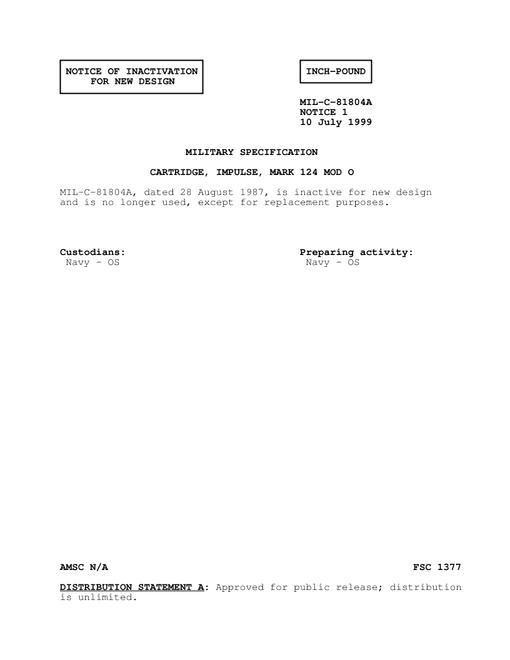 NOTICE OF INACTIVATION FOR NEW DESIGN

INCH-POUND

MIL-C-81804A
NOTICE 1
10 July 1999

MILITARY SPECIFICATION

CARTRIDGE, IMPULSE, MARK 124 MOD O

MIL-C-81804A, dated 28 August 1987, is inactive for new design and is no longer used, except for replacement purposes.

Custodians:
Navy - OS

Preparing activity:
Navy - OS

AMSC N/A

FSC 1377

DISTRIBUTION STATEMENT A: Approved for public release; distribution is unlimited.